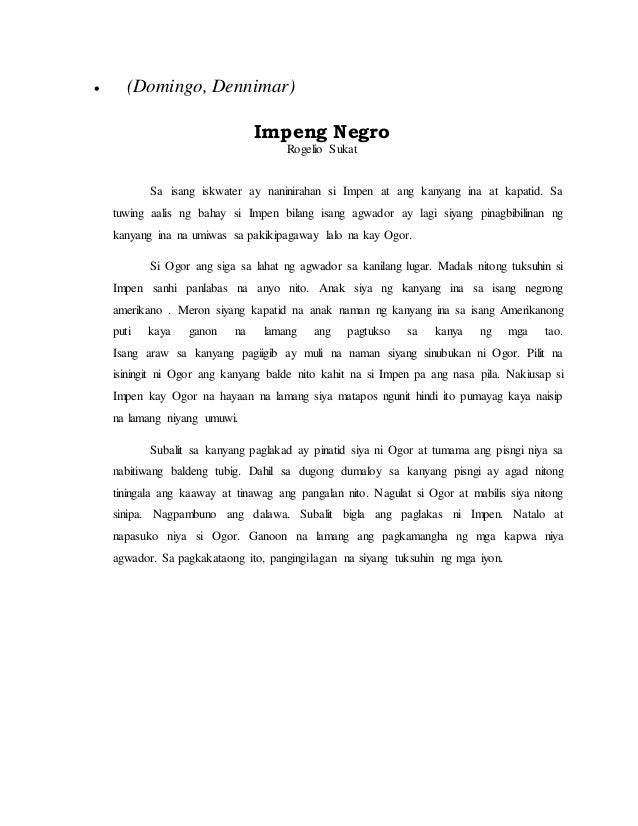 • (Domingo, Dennimar)

Impeng Negro
Rogelio Sukat

Sa isang iskwater ay naninirahan si Impen at ang kanyang ina at kapatid. Sa tuwing aalis ng bahay si Impen bilang isang agwador ay lagi siyang pinagbibilinan ng kanyang ina na umiwas sa pakikipagaway lalo na kay Ogor.

Si Ogor ang siga sa lahat ng agwador sa kanilang lugar. Madals nitong tuksuhin si Impen sanhi panlabas na anyo nito. Anak siya ng kanyang ina sa isang negrong amerikano . Meron siyang kapatid na anak naman ng kanyang ina sa isang Amerikanong puti kaya ganon na lamang ang pagtukso sa kanya ng mga tao. Isang araw sa kanyang pagiigib ay muli na naman siyang sinubukan ni Ogor. Pilit na isiningit ni Ogor ang kanyang balde nito kahit na si Impen pa ang nasa pila. Nakiusap si Impen kay Ogor na hayaan na lamang siya matapos ngunit hindi ito pumayag kaya naisip na lamang niyang umuwi.

Subalit sa kanyang paglakad ay pinatid siya ni Ogor at tumama ang pisngi niya sa nabitiwang baldeng tubig. Dahil sa dugong dumaloy sa kanyang pisngi ay agad nitong tiningala ang kaaway at tinawag ang pangalan nito. Nagulat si Ogor at mabilis siya nitong sinipa. Nagpambuno ang dalawa. Subalit bigla ang paglakas ni Impen. Natalo at napasuko niya si Ogor. Ganoon na lamang ang pagkamangha ng mga kapwa niya agwador. Sa pagkakataong ito, pangingilagan na siyang tuksuhin ng mga iyon.